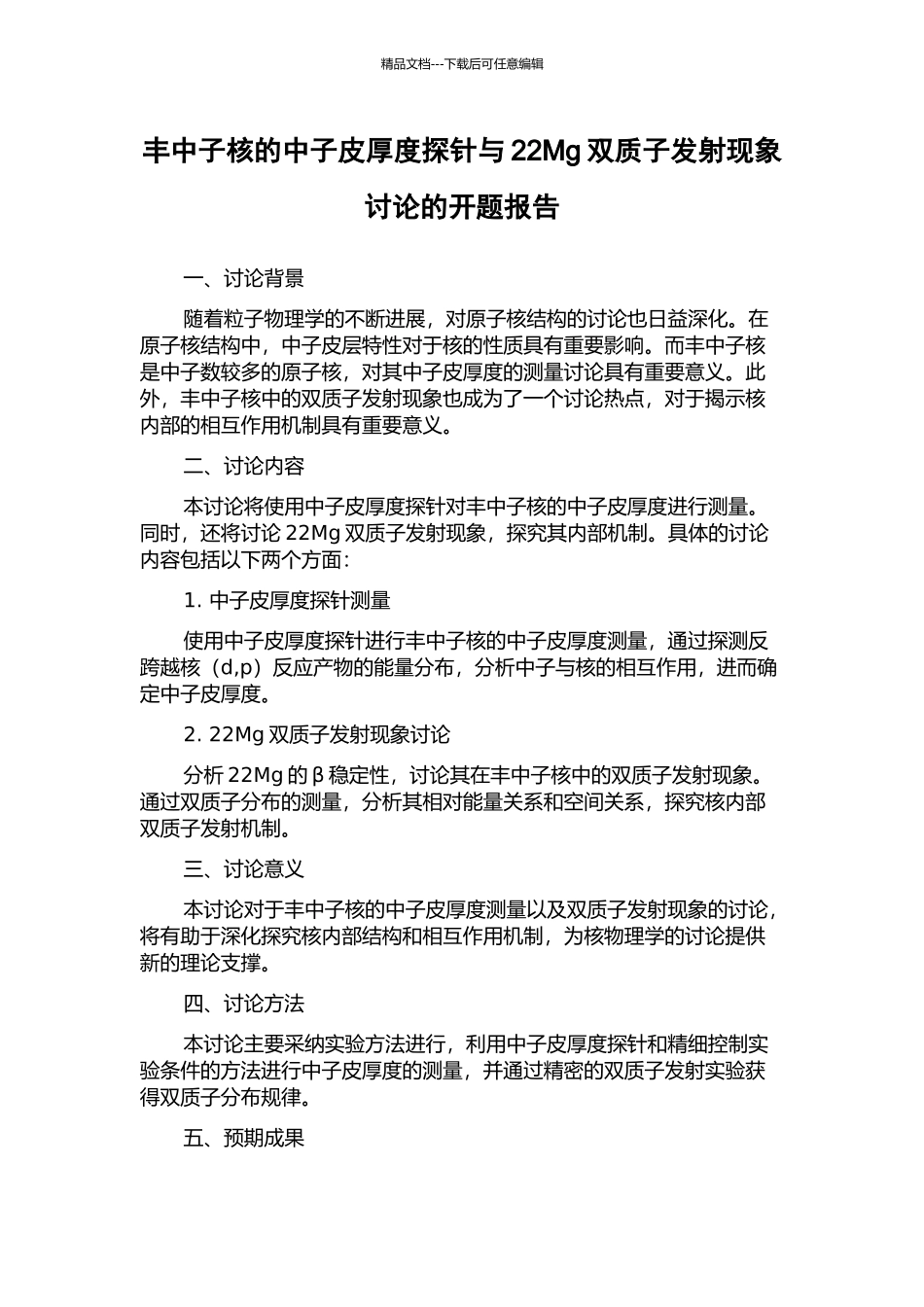 精品文档---下载后可任意编辑

丰中子核的中子皮厚度探针与 22Mg 双质子发射现象讨论的开题报告

一、讨论背景

随着粒子物理学的不断进展，对原子核结构的讨论也日益深化。在原子核结构中，中子皮层特性对于核的性质具有重要影响。而丰中子核是中子数较多的原子核，对其中子皮厚度的测量讨论具有重要意义。此外，丰中子核中的双质子发射现象也成为了一个讨论热点，对于揭示核内部的相互作用机制具有重要意义。

二、讨论内容

本讨论将使用中子皮厚度探针对丰中子核的中子皮厚度进行测量。同时，还将讨论 22Mg 双质子发射现象，探究其内部机制。具体的讨论内容包括以下两个方面：

1. 中子皮厚度探针测量

使用中子皮厚度探针进行丰中子核的中子皮厚度测量，通过探测反跨越核（d,p）反应产物的能量分布，分析中子与核的相互作用，进而确定中子皮厚度。

2. 22Mg 双质子发射现象讨论

分析 22Mg 的 β 稳定性，讨论其在丰中子核中的双质子发射现象。通过双质子分布的测量，分析其相对能量关系和空间关系，探究核内部双质子发射机制。

三、讨论意义

本讨论对于丰中子核的中子皮厚度测量以及双质子发射现象的讨论，将有助于深化探究核内部结构和相互作用机制，为核物理学的讨论提供新的理论支撑。

四、讨论方法

本讨论主要采纳实验方法进行，利用中子皮厚度探针和精细控制实验条件的方法进行中子皮厚度的测量，并通过精密的双质子发射实验获得双质子分布规律。

五、预期成果